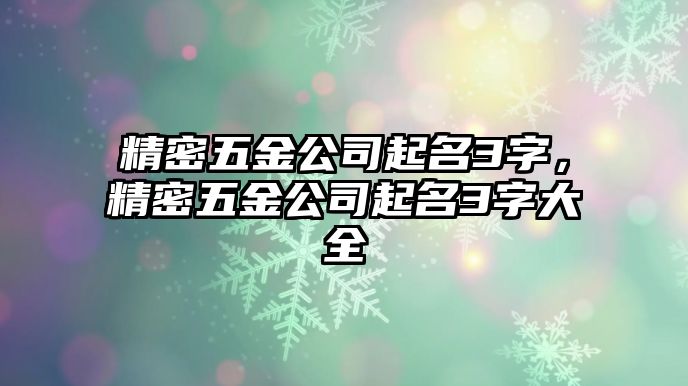 精密五金公司起名3字，精密五金公司起名3字大全